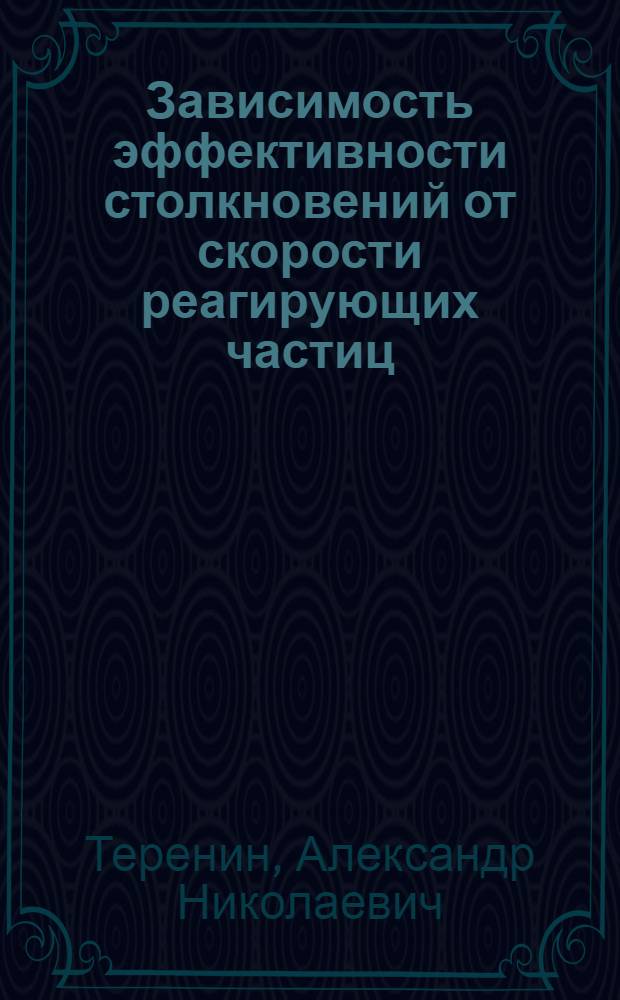 Зависимость эффективности столкновений от скорости реагирующих частиц

Теренин, Александр Николаевич